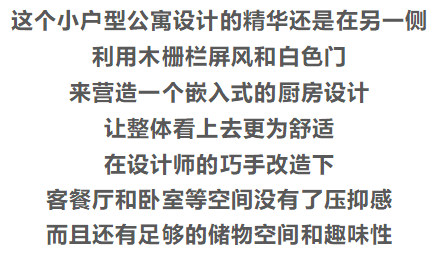 这个小户型公寓设计的精华还是在另一侧
利用木栅栏屏风和白色门
来营造一个嵌入式的厨房设计
让整体看上去更为舒适
在设计师的巧手改造下
客餐厅和卧室等空间没有了压抑感
而且还有足够的储物空间和趣味性